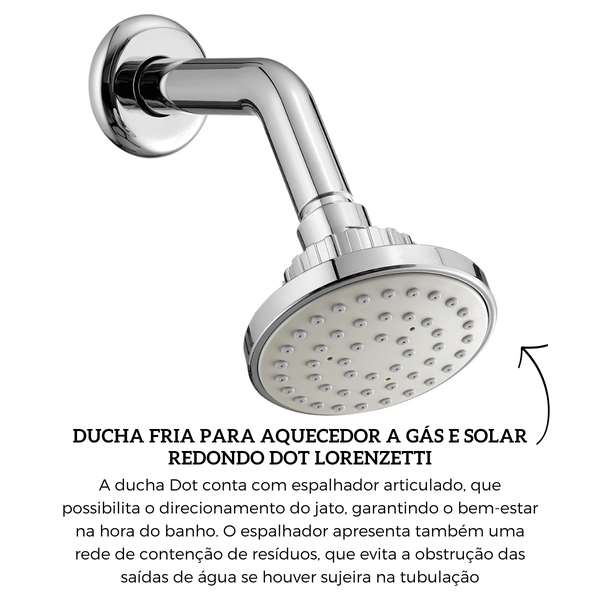 DUCHA FRIA PARA AQUECEDOR A GÁS E SOLAR
REDONDO DOT LORENZETTI

A ducha Dot conta com espalhador articulado, que possibilita o direcionamento do jato, garantindo o bem-estar na hora do banho. O espalhador apresenta também uma rede de contenção de resíduos, que evita a obstrução das saídas de água se houver sujeira na tubulação